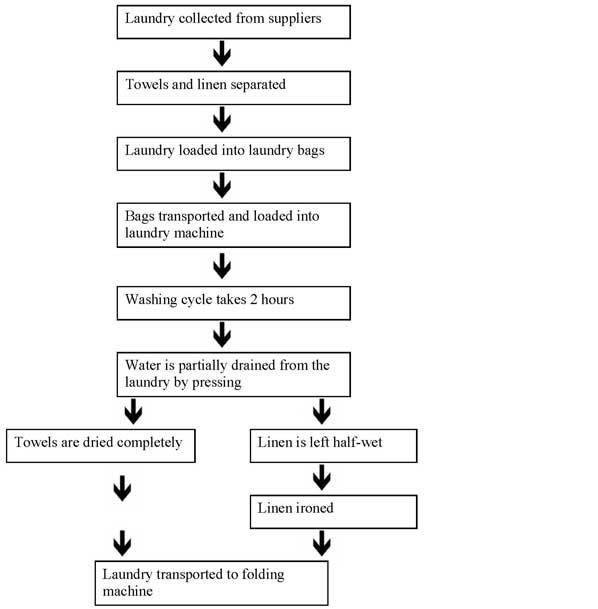 Laundry collected from suppliers

Towels and linen separated

Laundry loaded into laundry bags

Bags transported and loaded into laundry machine

Washing cycle takes 2 hours

Water is partially drained from the laundry by pressing

Towels are dried completely

Linen is left half-wet

Linen ironed

Laundry transported to folding machine